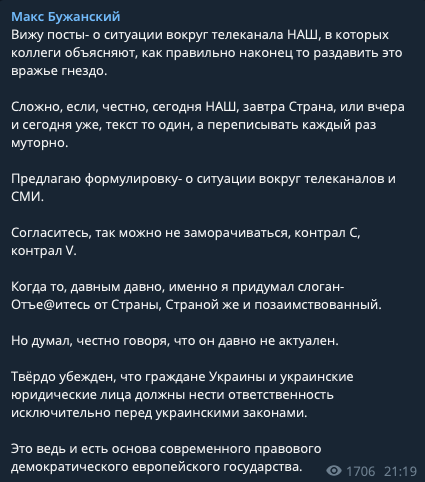 Макс Бужанский
Вижу посты- о ситуации вокруг телеканала НАШ, в которых коллеги объясняют, как правильно наконец то раздавить это вражье гнездо.

Сложно, если, честно, сегодня НАШ, завтра Страна, или вчера и сегодня уже, текст то один, а переписывать каждый раз муторно.

Предлагаю формулировку- о ситуации вокруг телеканалов и СМИ.

Согласитесь, так можно не заморачиваться, контрал С, контрал V.

Когда то, давным давно, именно я придумал слоган- Отъе@итесь от Страны, Страной же и позаимствованный.

Но думал, честно говоря, что он давно не актуален.

Твёрдо убежден, что граждане Украины и украинские юридические лица должны нести ответственность исключительно перед украинскими законами.

Это ведь и есть основа современного правового демократического европейского государства.

1706 21:19